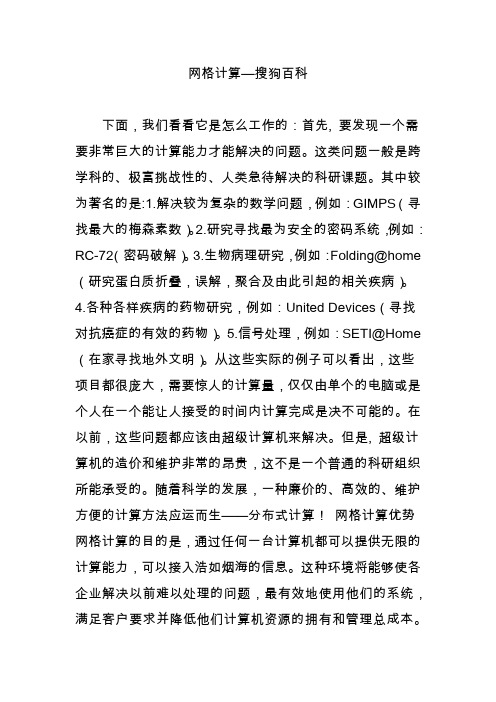 网格计算—搜狗百科

下面，我们看看它是怎么工作的：首先，要发现一个需要非常巨大的计算能力才能解决的问题。这类问题一般是跨学科的、极富挑战性的、人类急待解决的科研课题。其中较为著名的是:1.解决较为复杂的数学问题，例如：GIMPS（寻找最大的梅森素数）。2.研究寻找最为安全的密码系统，例如：RC-72（密码破解）。3.生物病理研究，例如：Folding@home（研究蛋白质折叠，误解，聚合及由此引起的相关疾病）。4.各种各样疾病的药物研究，例如：United Devices（寻找对抗癌症的有效的药物）。5.信号处理，例如：SETI@Home（在家寻找地外文明）。从这些实际的例子可以看出，这些项目都很庞大，需要惊人的计算量，仅仅由单个的电脑或是个人在一个能让人接受的时间内计算完成是决不可能的。在以前，这些问题都应该由超级计算机来解决。但是，超级计算机的造价和维护非常的昂贵，这不是一个普通的科研组织所能承受的。随着科学的发展，一种廉价的、高效的、维护方便的计算方法应运而生——分布式计算！ 网格计算优势 网格计算的目的是，通过任何一台计算机都可以提供无限的计算能力，可以接入浩如烟海的信息。这种环境将能够使各企业解决以前难以处理的问题，最有效地使用他们的系统，满足客户要求并降低他们计算机资源的拥有和管理总成本。